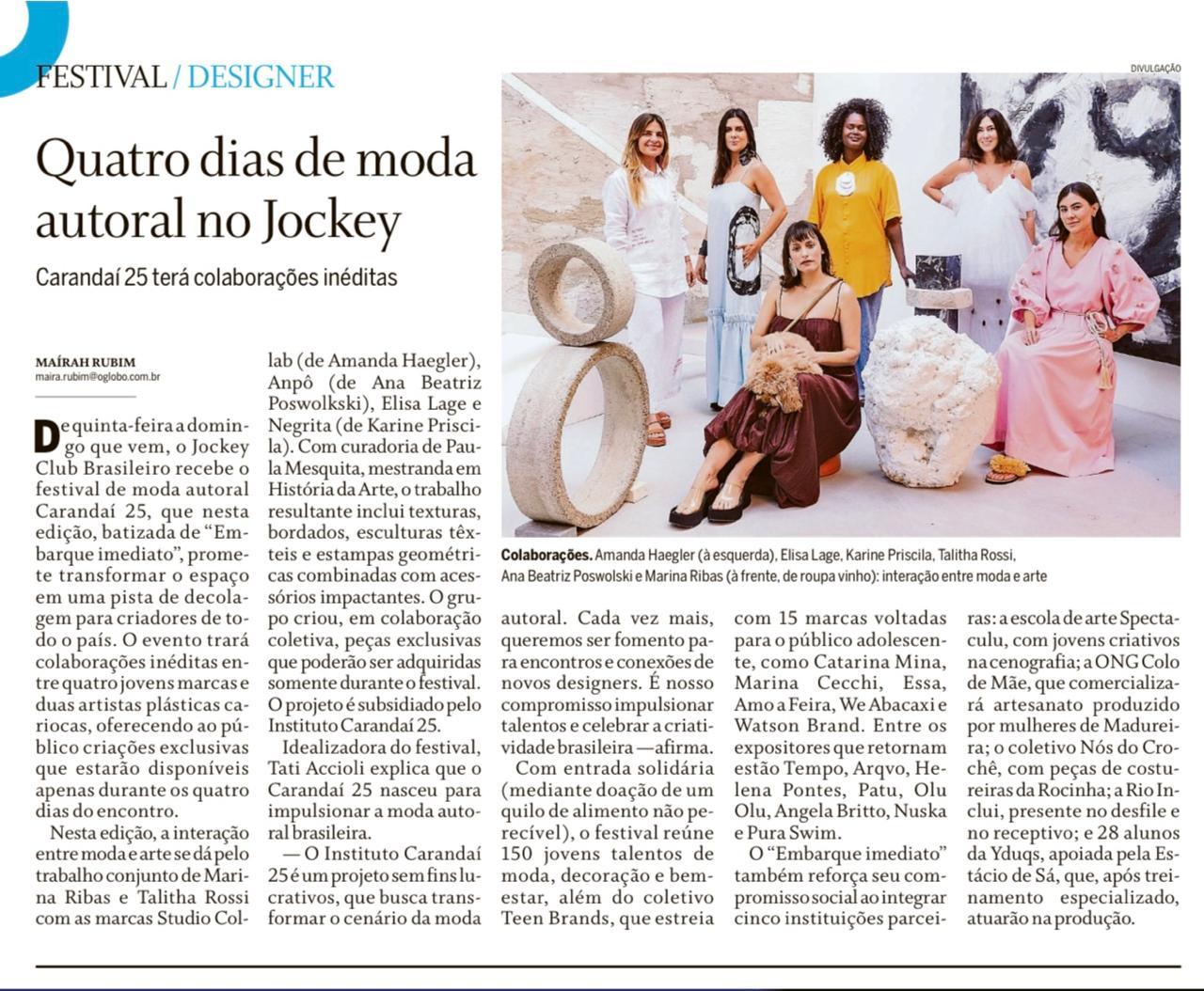 FESTIVAL / DESIGNER

Quatro dias de moda autoral no Jockey

Carandaí 25 terá colaborações inéditas

MAÍRAH RUBIM
maira.rubim@oglobo.com.br

De quinta-feira a domingo que vem, o Jockey Club Brasileiro recebe o festival de moda autoral Carandaí 25, que nesta edição, batizada de "Embarque imediato", promete transformar o espaço em uma pista de decolagem para criadores de todo o país. O evento trará colaborações inéditas entre quatro jovens marcas e duas artistas plásticas cariocas, oferecendo ao público criações exclusivas que estarão disponíveis apenas durante os quatro dias do encontro.

Nesta edição, a interação entre moda e arte se dá pelo trabalho conjunto de Marina Ribas e Talitha Rossi com as marcas Studio Collab (de Amanda Haegler), Anpô (de Ana Beatriz Poswolkski), Elisa Lage e Negrita (de Karine Priscila). Com curadoria de Paula Mesquita, mestranda em História da Arte, o trabalho resultante inclui texturas, bordados, esculturas têxteis e estampas geométricas combinadas com acessórios impactantes. O grupo criou, em colaboração coletiva, peças exclusivas que poderão ser adquiridas somente durante o festival. O projeto é subsidiado pelo Instituto Carandaí 25.

Idealizadora do festival, Tati Accioli explica que o Carandaí 25 nasceu para impulsionar a moda autoral brasileira.

— O Instituto Carandaí 25 é um projeto sem fins lucrativos, que busca transformar o cenário da moda autoral. Cada vez mais, queremos ser fomento para encontros e conexões de novos designers. É nosso compromisso impulsionar talentos e celebrar a criatividade brasileira — afirma.

Com entrada solidária (mediante doação de um quilo de alimento não perecível), o festival reúne 150 jovens talentos de moda, decoração e bem-estar, além do coletivo Teen Brands, que estreia com 15 marcas voltadas para o público adolescente, como Catarina Mina, Marina Cecchi, Essa, Amo a Feira, We Abacaxi e Watson Brand. Entre os expositores que retornam estão Tempo, Arqvo, Helena Pontes, Patu, Olu Olu, Angela Britto, Nuska e Pura Swim.

O "Embarque imediato" também reforça seu compromisso social ao integrar cinco instituições parceiras: a escola de arte Spectaculu, com jovens criativos na cenografia; a ONG Colo de Mãe, que comercializará artesanato produzido por mulheres de Madureira; o coletivo Nós do Crochê, com peças de costureiras da Rocinha; a Rio Inclui, presente no desfile e no receptivo; e 28 alunos da Yduqs, apoiada pela Estácio de Sá, que, após treinamento especializado, atuarão na produção.

DIVULGAÇÃO

Colaborações. Amanda Haegler (à esquerda), Elisa Lage, Karine Priscila, Talitha Rossi, Ana Beatriz Poswolski e Marina Ribas (à frente, de roupa vinho): interação entre moda e arte